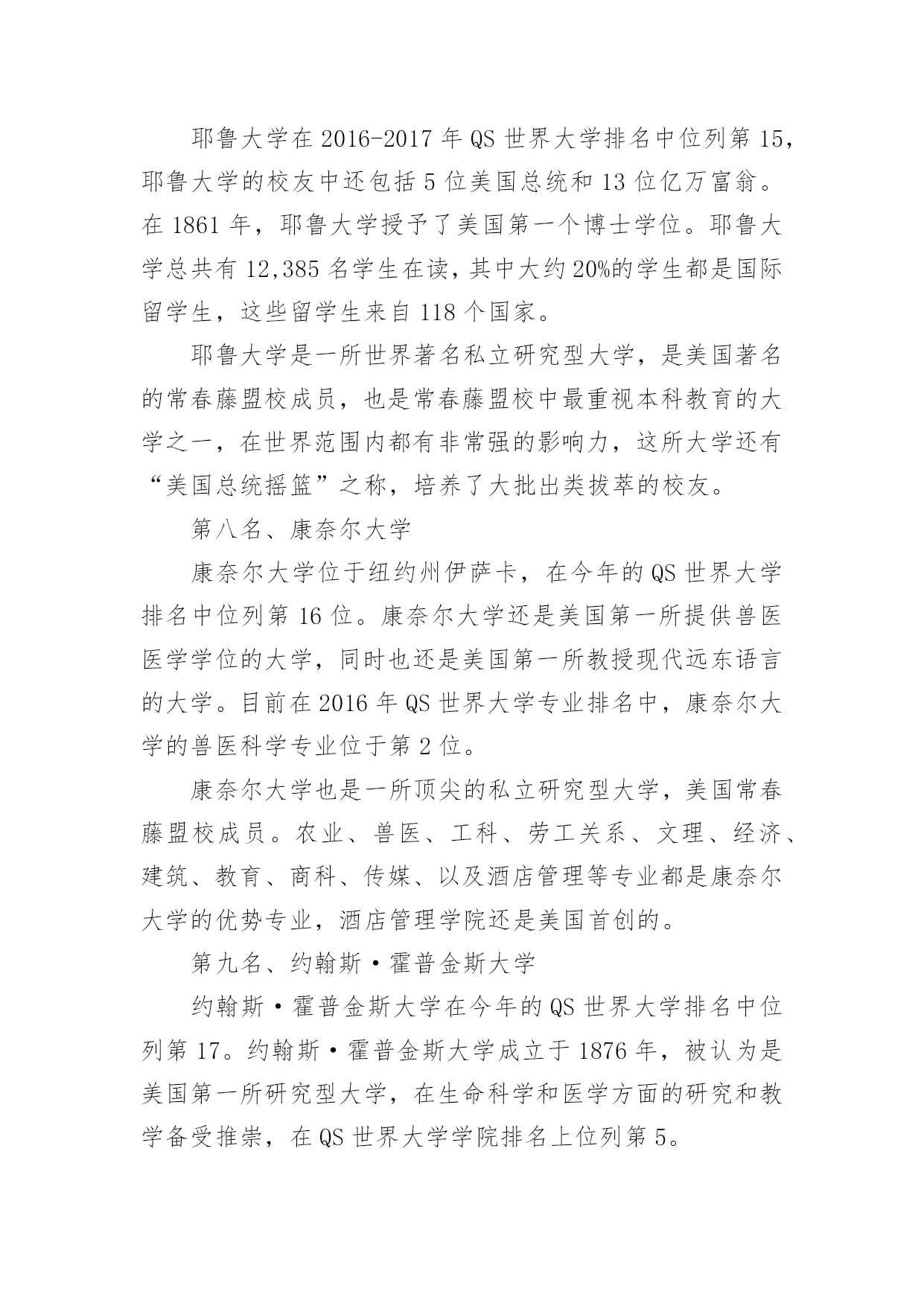 耶鲁大学在 2016-2017 年 QS 世界大学排名中位列第 15，耶鲁大学的校友中还包括 5 位美国总统和 13 位亿万富翁。在 1861 年，耶鲁大学授予了美国第一个博士学位。耶鲁大学总共有 12,385 名学生在读，其中大约 20%的学生都是国际留学生，这些留学生来自 118 个国家。

耶鲁大学是一所世界著名私立研究型大学，是美国著名的常春藤盟校成员，也是常春藤盟校中最重视本科教育的大学之一，在世界范围内都有非常强的影响力，这所大学还有“美国总统摇篮”之称，培养了大批出类拔萃的校友。

第八名、康奈尔大学

康奈尔大学位于纽约州伊萨卡，在今年的 QS 世界大学排名中位列第 16 位。康奈尔大学还是美国第一所提供兽医医学学位的大学，同时也还是美国第一所教授现代远东语言的大学。目前在 2016 年 QS 世界大学专业排名中，康奈尔大学的兽医科学专业位于第 2 位。

康奈尔大学也是一所顶尖的私立研究型大学，美国常春藤盟校成员。农业、兽医、工科、劳工关系、文理、经济、建筑、教育、商科、传媒、以及酒店管理等专业都是康奈尔大学的优势专业，酒店管理学院还是美国首创的。

第九名、约翰斯·霍普金斯大学

约翰斯·霍普金斯大学在今年的 QS 世界大学排名中位列第 17。约翰斯·霍普金斯大学成立于 1876 年，被认为是美国第一所研究型大学，在生命科学和医学方面的研究和教学备受推崇，在 QS 世界大学学院排名上位列第 5。